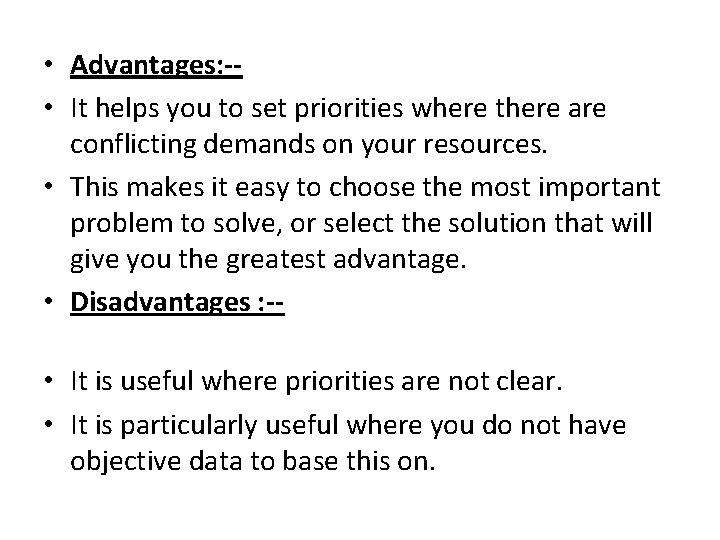 • Advantages:--
• It helps you to set priorities where there are conflicting demands on your resources.
• This makes it easy to choose the most important problem to solve, or select the solution that will give you the greatest advantage.
• Disadvantages :--

• It is useful where priorities are not clear.
• It is particularly useful where you do not have objective data to base this on.